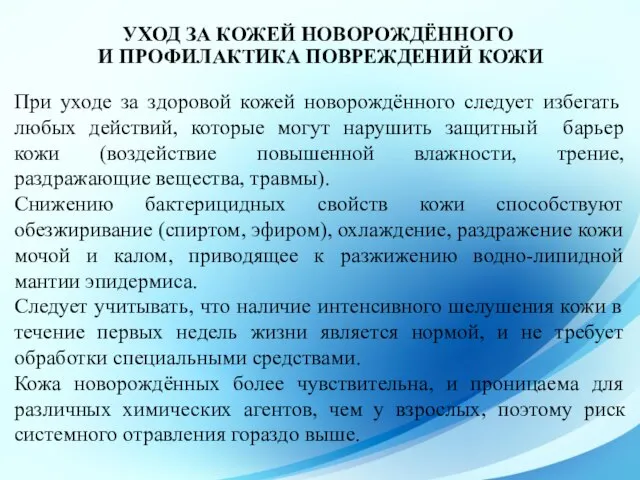 УХОД ЗА КОЖЕЙ НОВОРОЖДЁННОГО
И ПРОФИЛАКТИКА ПОВРЕЖДЕНИЙ КОЖИ

При уходе за здоровой кожей новорождённого следует избегать любых действий, которые могут нарушить защитный барьер кожи (воздействие повышенной влажности, трение, раздражающие вещества, травмы).

Снижению бактерицидных свойств кожи способствуют обезжиривание (спиртом, эфиром), охлаждение, раздражение кожи мочой и калом, приводящее к разжижению водно-липидной мантии эпидермиса.

Следует учитывать, что наличие интенсивного шелушения кожи в течение первых недель жизни является нормой, и не требует обработки специальными средствами.

Кожа новорождённых более чувствительна, и проницаема для различных химических агентов, чем у взрослых, поэтому риск системного отравления гораздо выше.